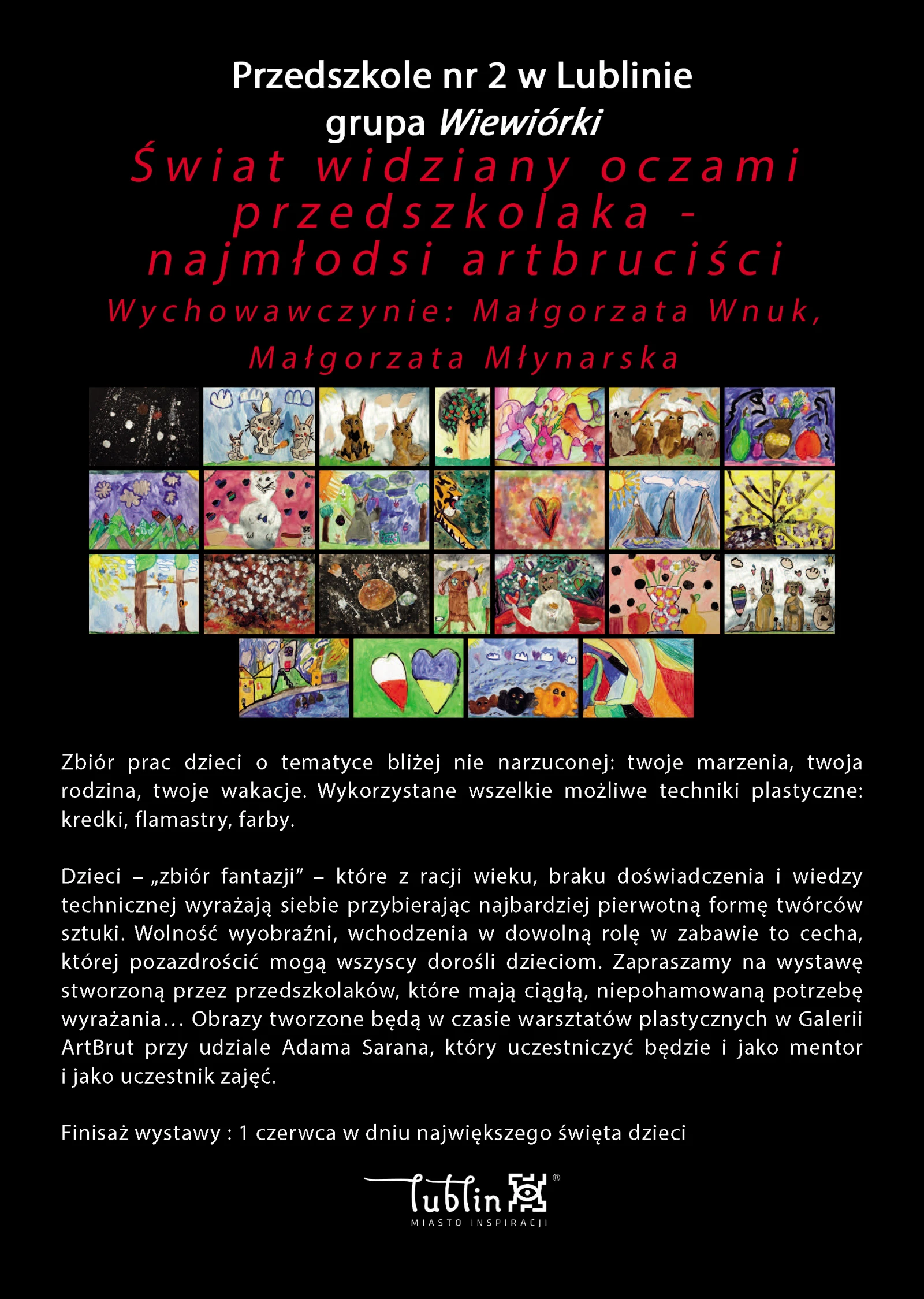 Przedszkole nr 2 w Lublinie
grupa Wiewiórki
Świat widziany oczami przedszkolaka - najmłodsi artbruciści
Wychowawczynie: Małgorzata Wnuk, Małgorzata Młynarska

Zbiór prac dzieci o tematyce bliżej nie narzuconej: twoje marzenia, twoja rodzina, twoje wakacje. Wykorzystane wszelkie możliwe techniki plastyczne: kredki, flamastry, farby.

Dzieci – „zbiór fantazji" – które z racji wieku, braku doświadczenia i wiedzy technicznej wyrażają siebie przybierając najbardziej pierwotną formę twórców sztuki. Wolność wyobraźni, wchodzenia w dowolną rolę w zabawie to cecha, której pozazdrościć mogą wszyscy dorośli dzieciom. Zapraszamy na wystawę stworzoną przez przedszkolaków, które mają ciągłą, niepohamowaną potrzebę wyrażania… Obrazy tworzone będą w czasie warsztatów plastycznych w Galerii ArtBrut przy udziale Adama Sarana, który uczestniczyć będzie i jako mentor i jako uczestnik zajęć.

Finisaż wystawy : 1 czerwca w dniu największego święta dzieci

Lublin ®
MIASTO INSPIRACJI